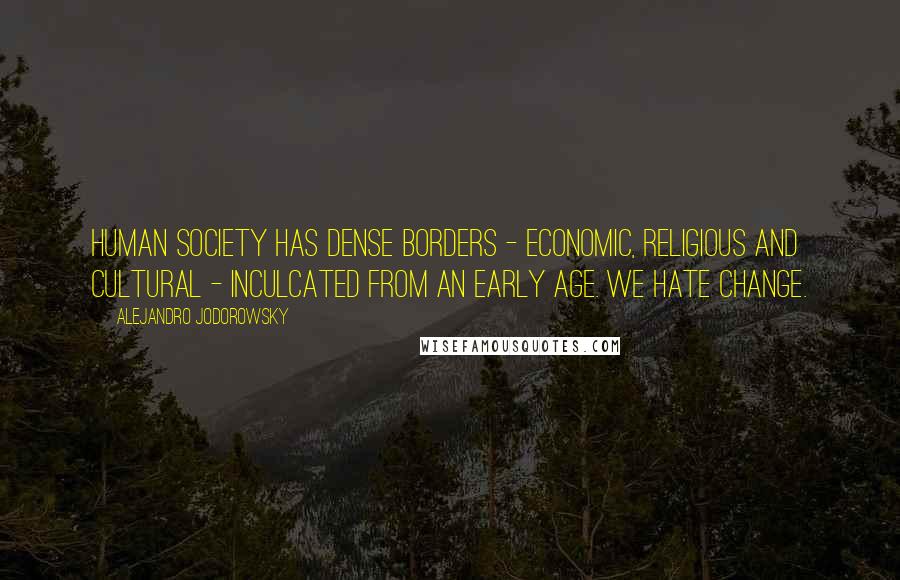 HUMAN SOCIETY HAS DENSE BORDERS - ECONOMIC, RELIGIOUS AND CULTURAL - INCULCATED FROM AN EARLY AGE. WE HATE CHANGE.

ALEJANDRO JODOROWSKY

WISEFAMOUSQUOTES.COM